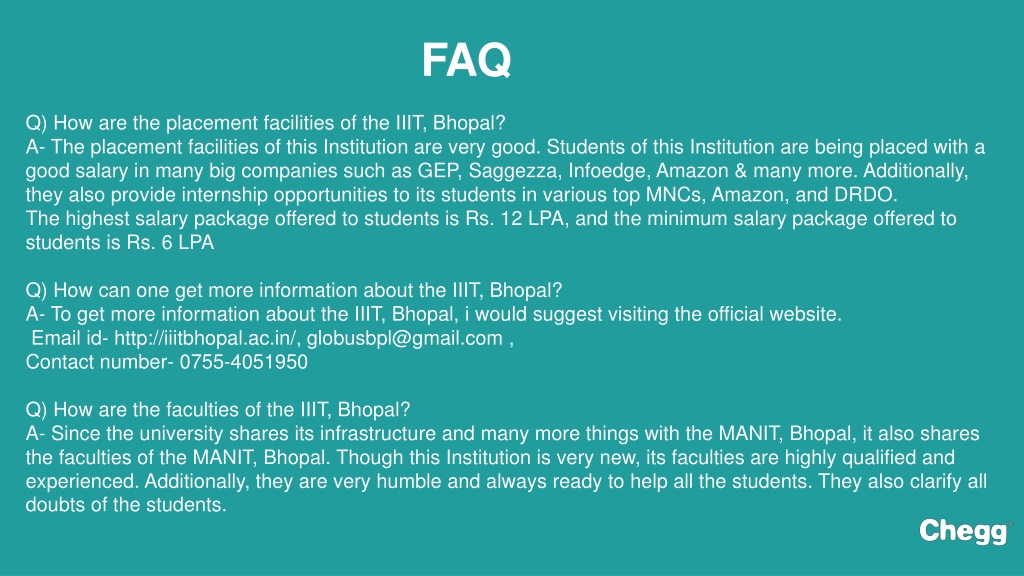 FAQ

Q) How are the placement facilities of the IIIT, Bhopal?
A- The placement facilities of this Institution are very good. Students of this Institution are being placed with a good salary in many big companies such as GEP, Saggezza, Infoedge, Amazon & many more. Additionally, they also provide internship opportunities to its students in various top MNCs, Amazon, and DRDO.
The highest salary package offered to students is Rs. 12 LPA, and the minimum salary package offered to students is Rs. 6 LPA

Q) How can one get more information about the IIIT, Bhopal?
A- To get more information about the IIIT, Bhopal, i would suggest visiting the official website.
Email id- http://iiitbhopal.ac.in/, globusbpl@gmail.com ,
Contact number- 0755-4051950

Q) How are the faculties of the IIIT, Bhopal?
A- Since the university shares its infrastructure and many more things with the MANIT, Bhopal, it also shares the faculties of the MANIT, Bhopal. Though this Institution is very new, its faculties are highly qualified and experienced. Additionally, they are very humble and always ready to help all the students. They also clarify all doubts of the students.

Chegg